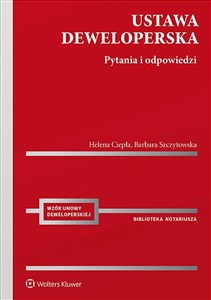 USTAWA DEWELOPERSKA

Pytania i odpowiedzi

Helena Ciepła, Barbara Szczytowska

WZÓR UMOWY DEWELOPERSKIEJ

BIBLIOTEKA NOTARIUSZA

Wolters Kluwer